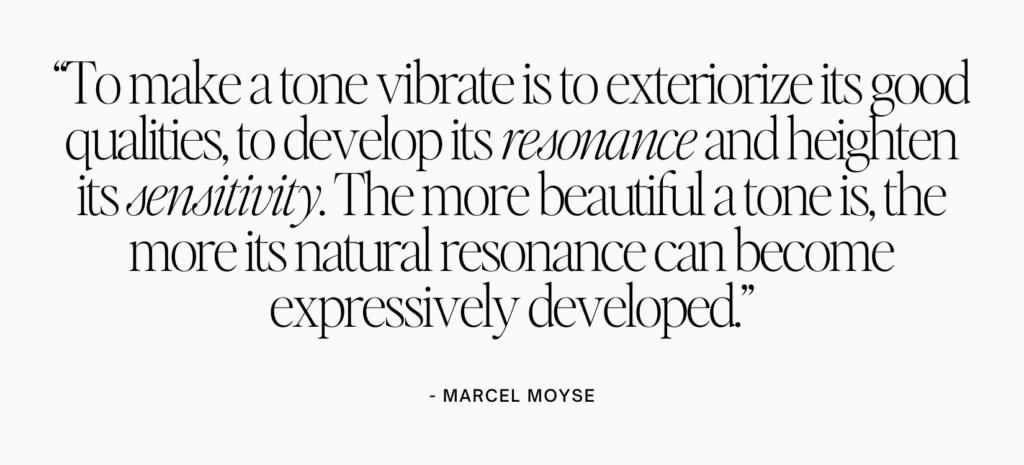 “To make a tone vibrate is to exteriorize its good qualities, to develop its resonance and heighten its sensitivity. The more beautiful a tone is, the more its natural resonance can become expressively developed.”

- MARCEL MOYSE